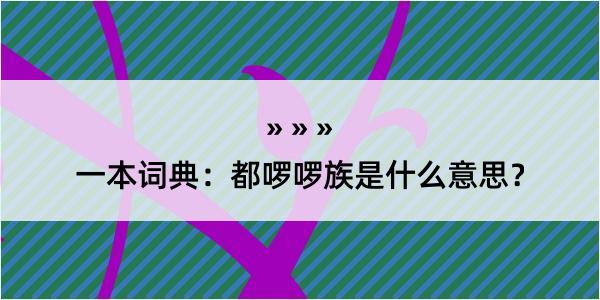 » » »

一本词典：都啰啰族是什么意思？